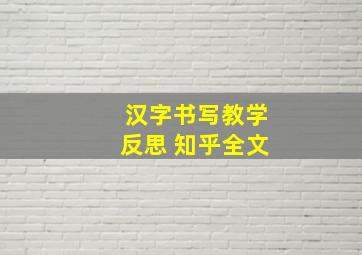 汉字书写教学
反思 知乎全文